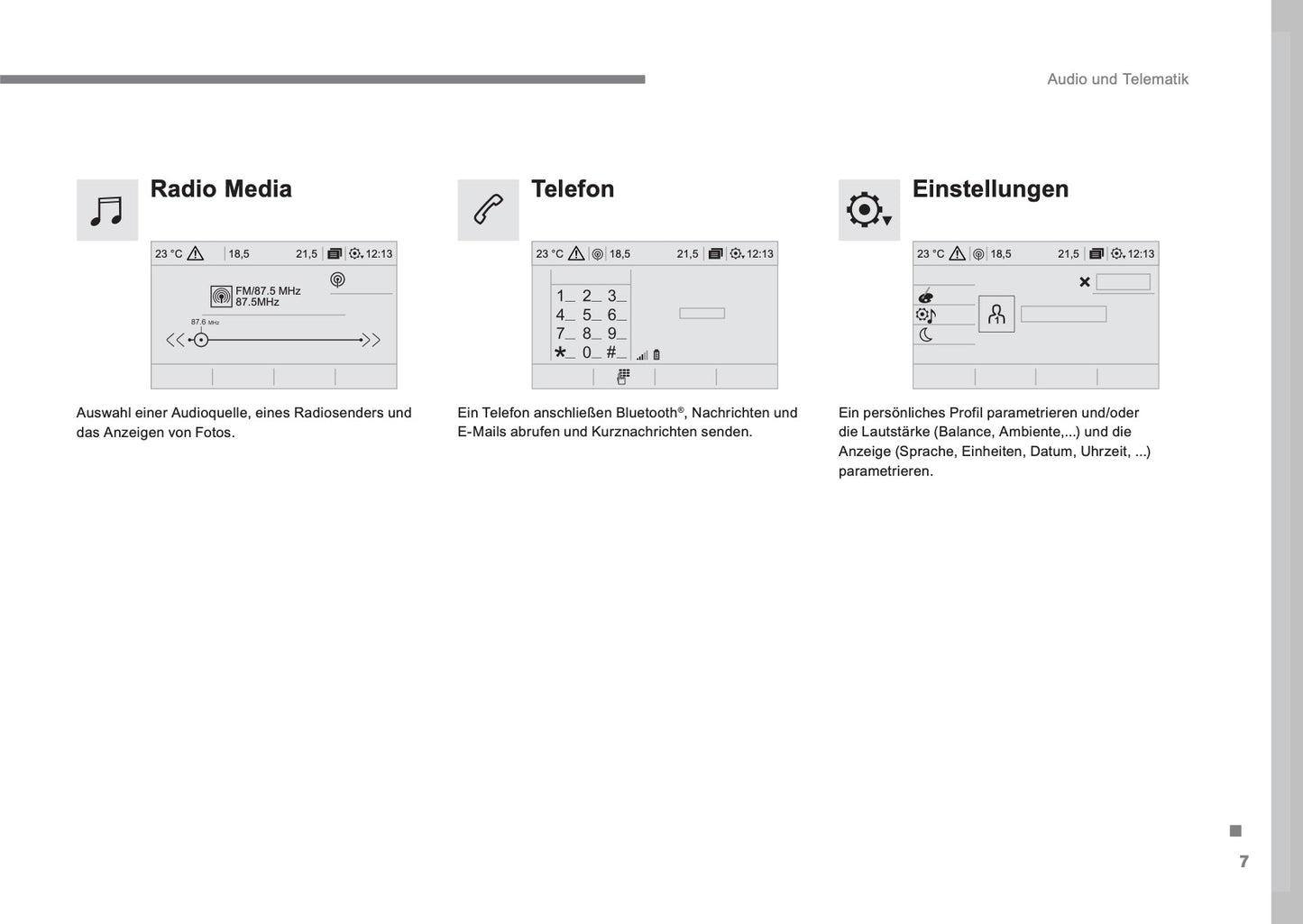 Audio und Telematik

Radio Media

23 °C 18,5 21,5 12:13

FM/87.5 MHz
87.5MHz

87.6 MHz

Auswahl einer Audioquelle, eines Radiosenders und das Anzeigen von Fotos.

Telefon

23 °C 18,5 21,5 12:13

1_ 2_ 3_
4_ 5_ 6_
7_ 8_ 9_
*_ 0_ #_

Ein Telefon anschließen Bluetooth®, Nachrichten und E-Mails abrufen und Kurznachrichten senden.

Einstellungen

23 °C 18,5 21,5 12:13

Ein persönliches Profil parametrieren und/oder die Lautstärke (Balance, Ambiente,...) und die Anzeige (Sprache, Einheiten, Datum, Uhrzeit, ...) parametrieren.

7